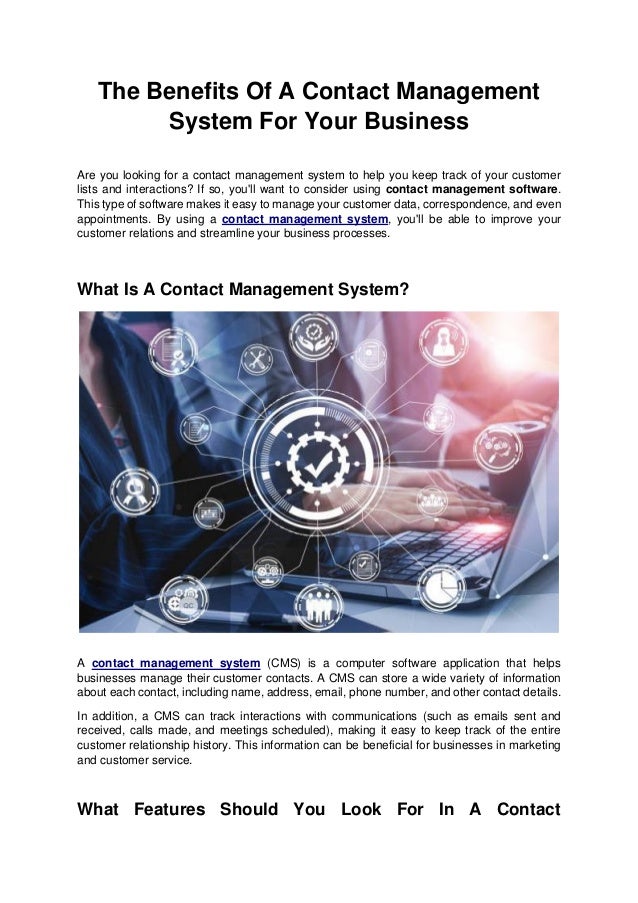 The Benefits Of A Contact Management System For Your Business

Are you looking for a contact management system to help you keep track of your customer lists and interactions? If so, you'll want to consider using contact management software. This type of software makes it easy to manage your customer data, correspondence, and even appointments. By using a contact management system, you'll be able to improve your customer relations and streamline your business processes.

What Is A Contact Management System?

A contact management system (CMS) is a computer software application that helps businesses manage their customer contacts. A CMS can store a wide variety of information about each contact, including name, address, email, phone number, and other contact details.

In addition, a CMS can track interactions with communications (such as emails sent and received, calls made, and meetings scheduled), making it easy to keep track of the entire customer relationship history. This information can be beneficial for businesses in marketing and customer service.

What Features Should You Look For In A Contact